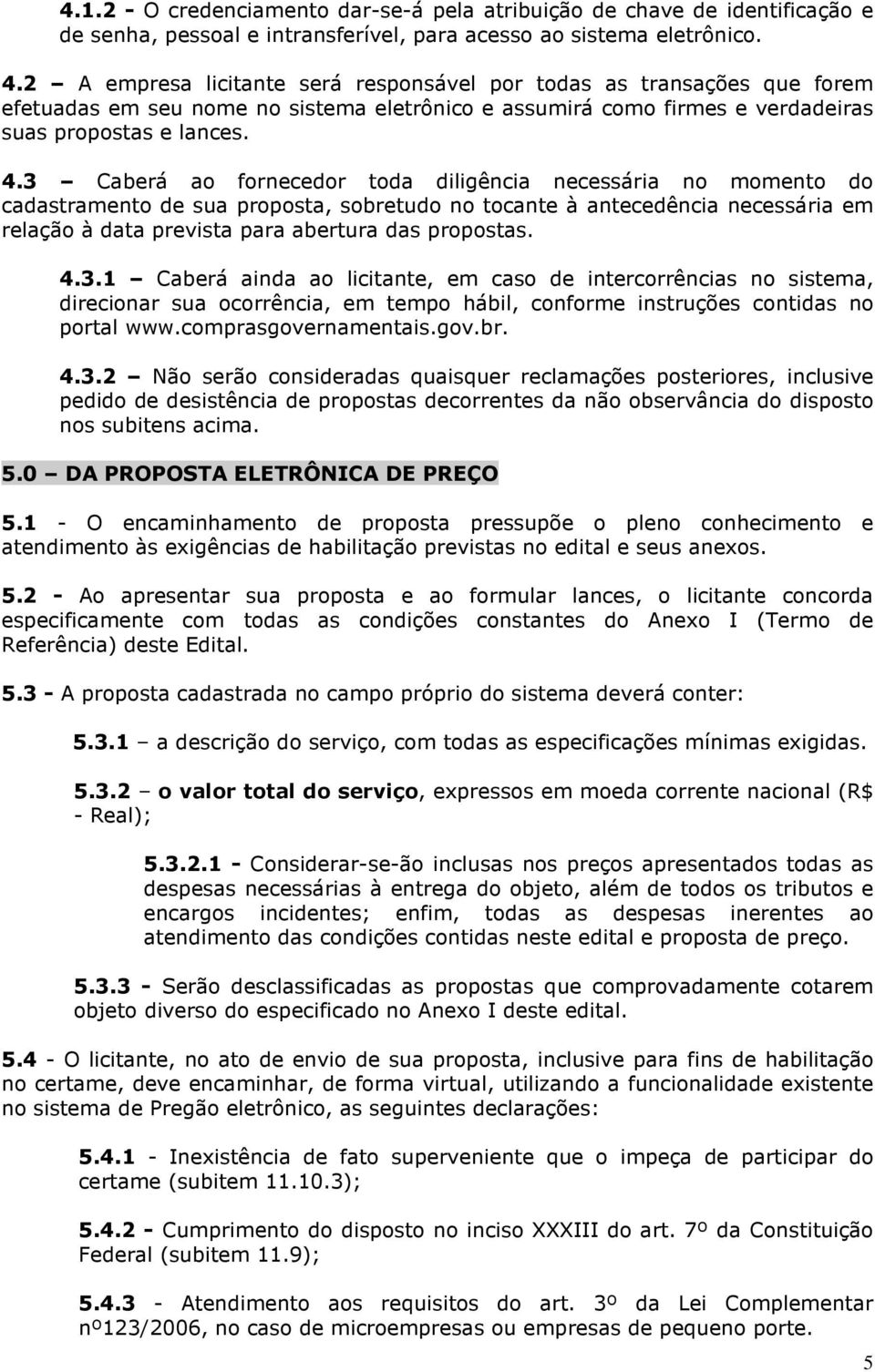 4.1.2 - O credenciamento dar-se-á pela atribuição de chave de identificação e de senha, pessoal e intransferível, para acesso ao sistema eletrônico.

4.2 – A empresa licitante será responsável por todas as transações que forem efetuadas em seu nome no sistema eletrônico e assumirá como firmes e verdadeiras suas propostas e lances.

4.3 – Caberá ao fornecedor toda diligência necessária no momento do cadastramento de sua proposta, sobretudo no tocante à antecedência necessária em relação à data prevista para abertura das propostas.

4.3.1 – Caberá ainda ao licitante, em caso de intercorrências no sistema, direcionar sua ocorrência, em tempo hábil, conforme instruções contidas no portal www.comprasgovernamentais.gov.br.

4.3.2 – Não serão consideradas quaisquer reclamações posteriores, inclusive pedido de desistência de propostas decorrentes da não observância do disposto nos subitens acima.

5.0 – DA PROPOSTA ELETRÔNICA DE PREÇO

5.1 - O encaminhamento de proposta pressupõe o pleno conhecimento e atendimento às exigências de habilitação previstas no edital e seus anexos.

5.2 - Ao apresentar sua proposta e ao formular lances, o licitante concorda especificamente com todas as condições constantes do Anexo I (Termo de Referência) deste Edital.

5.3 - A proposta cadastrada no campo próprio do sistema deverá conter:

5.3.1 – a descrição do serviço, com todas as especificações mínimas exigidas.

5.3.2 – o valor total do serviço, expressos em moeda corrente nacional (R$ - Real);

5.3.2.1 - Considerar-se-ão inclusas nos preços apresentados todas as despesas necessárias à entrega do objeto, além de todos os tributos e encargos incidentes; enfim, todas as despesas inerentes ao atendimento das condições contidas neste edital e proposta de preço.

5.3.3 - Serão desclassificadas as propostas que comprovadamente cotarem objeto diverso do especificado no Anexo I deste edital.

5.4 - O licitante, no ato de envio de sua proposta, inclusive para fins de habilitação no certame, deve encaminhar, de forma virtual, utilizando a funcionalidade existente no sistema de Pregão eletrônico, as seguintes declarações:

5.4.1 - Inexistência de fato superveniente que o impeça de participar do certame (subitem 11.10.3);

5.4.2 - Cumprimento do disposto no inciso XXXIII do art. 7º da Constituição Federal (subitem 11.9);

5.4.3 - Atendimento aos requisitos do art. 3º da Lei Complementar nº123/2006, no caso de microempresas ou empresas de pequeno porte.

5